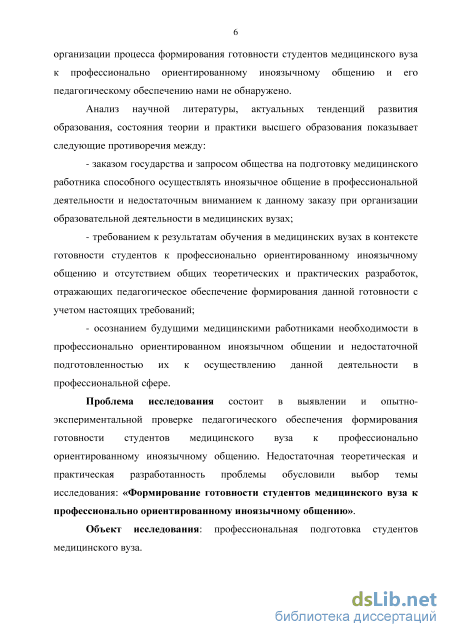 6

организации процесса формирования готовности студентов медицинского вуза к профессионально ориентированному иноязычному общению и его педагогическому обеспечению нами не обнаружено.

Анализ научной литературы, актуальных тенденций развития образования, состояния теории и практики высшего образования показывает следующие противоречия между:

- заказом государства и запросом общества на подготовку медицинского работника способного осуществлять иноязычное общение в профессиональной деятельности и недостаточным вниманием к данному заказу при организации образовательной деятельности в медицинских вузах;

- требованием к результатам обучения в медицинских вузах в контексте готовности студентов к профессионально ориентированному иноязычному общению и отсутствием общих теоретических и практических разработок, отражающих педагогическое обеспечение формирования данной готовности с учетом настоящих требований;

- осознанием будущими медицинскими работниками необходимости в профессионально ориентированном иноязычном общении и недостаточной подготовленностью их к осуществлению данной деятельности в профессиональной сфере.

Проблема исследования состоит в выявлении и опытно-экспериментальной проверке педагогического обеспечения формирования готовности студентов медицинского вуза к профессионально ориентированному иноязычному общению. Недостаточная теоретическая и практическая разработанность проблемы обусловили выбор темы исследования: «Формирование готовности студентов медицинского вуза к профессионально ориентированному иноязычному общению».

Объект исследования: профессиональная подготовка студентов медицинского вуза.

dsLib.net
библиотека диссертаций